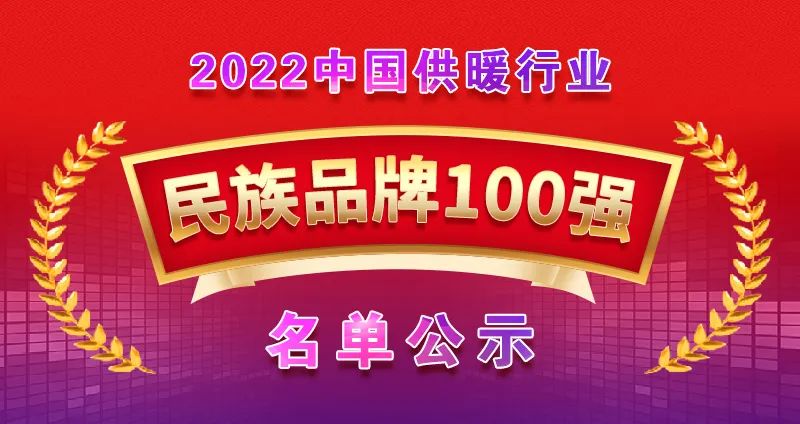 2022中国供暖行业

民族品牌100强

名单公示